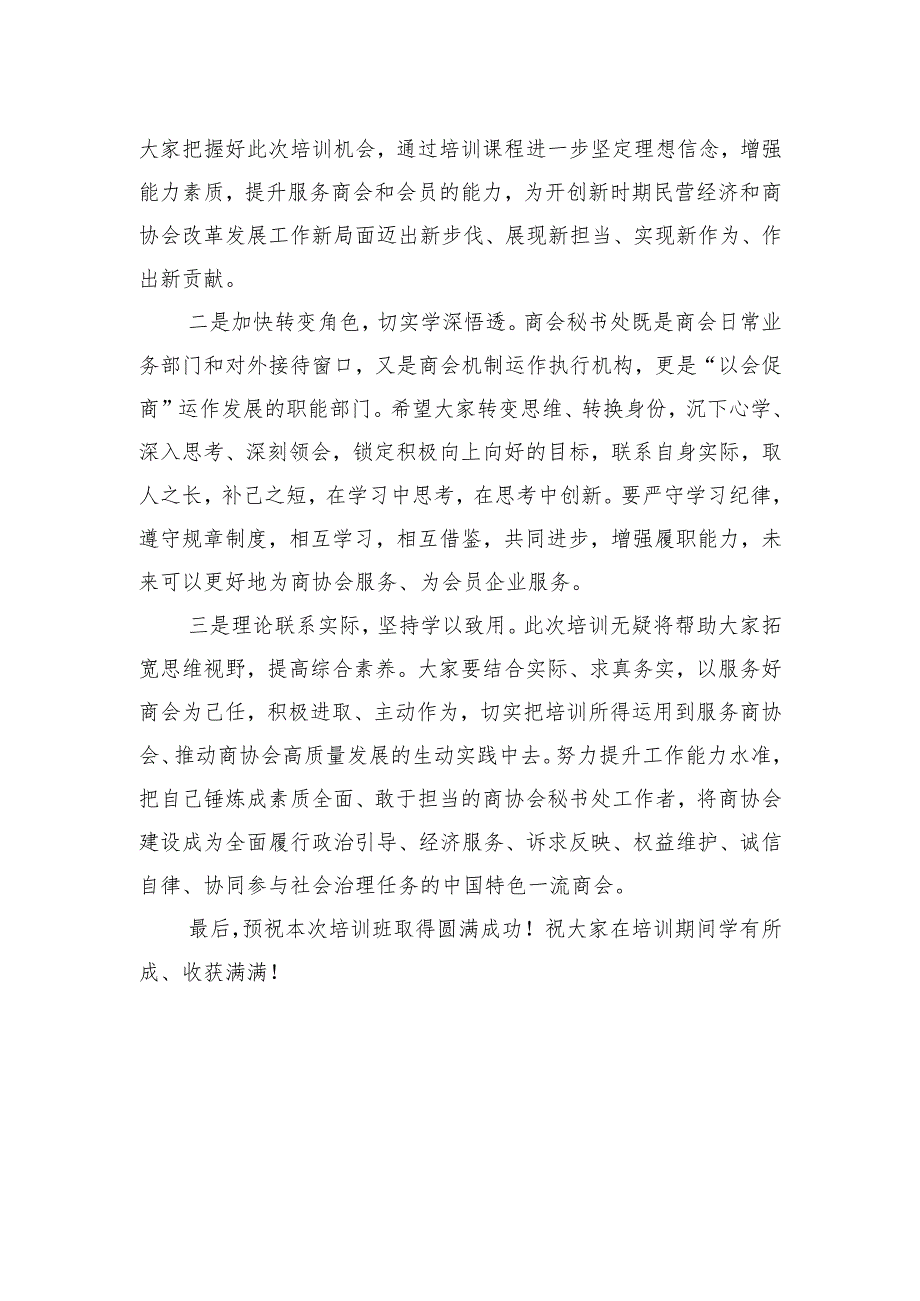 大家把握好此次培训机会，通过培训课程进一步坚定理想信念，增强能力素质，提升服务商会和会员的能力，为开创新时期民营经济和商协会改革发展工作新局面迈出新步伐、展现新担当、实现新作为、作出新贡献。

二是加快转变角色，切实学深悟透。商会秘书处既是商会日常业务部门和对外接待窗口，又是商会机制运作执行机构，更是“以会促商”运作发展的职能部门。希望大家转变思维、转换身份，沉下心学、深入思考、深刻领会，锁定积极向上向好的目标，联系自身实际，取人之长，补己之短，在学习中思考，在思考中创新。要严守学习纪律，遵守规章制度，相互学习，相互借鉴，共同进步，增强履职能力，未来可以更好地为商协会服务、为会员企业服务。

三是理论联系实际，坚持学以致用。此次培训无疑将帮助大家拓宽思维视野，提高综合素养。大家要结合实际、求真务实，以服务好商会为己任，积极进取、主动作为，切实把培训所得运用到服务商协会、推动商协会高质量发展的生动实践中去。努力提升工作能力水准，把自己锤炼成素质全面、敢于担当的商协会秘书处工作者，将商协会建设成为全面履行政治引导、经济服务、诉求反映、权益维护、诚信自律、协同参与社会治理任务的中国特色一流商会。

最后，预祝本次培训班取得圆满成功！祝大家在培训期间学有所成、收获满满！